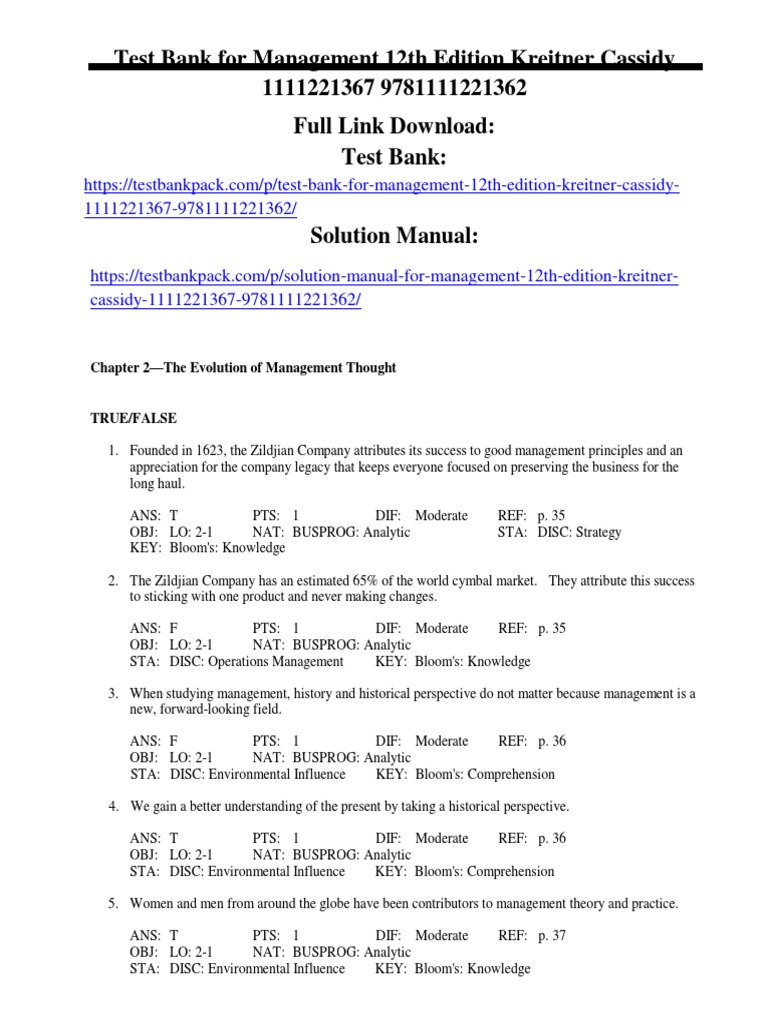 Test Bank for Management 12th Edition Kreitner Cassidy 1111221367 9781111221362

Full Link Download:
Test Bank:

https://testbankpack.com/p/test-bank-for-management-12th-edition-kreitner-cassidy-1111221367-9781111221362/

Solution Manual:

https://testbankpack.com/p/solution-manual-for-management-12th-edition-kreitner-cassidy-1111221367-9781111221362/

Chapter 2—The Evolution of Management Thought

TRUE/FALSE

1. Founded in 1623, the Zildjian Company attributes its success to good management principles and an appreciation for the company legacy that keeps everyone focused on preserving the business for the long haul.

ANS: T PTS: 1 DIF: Moderate REF: p. 35
OBJ: LO: 2-1 NAT: BUSPROG: Analytic STA: DISC: Strategy
KEY: Bloom's: Knowledge

2. The Zildjian Company has an estimated 65% of the world cymbal market. They attribute this success to sticking with one product and never making changes.

ANS: F PTS: 1 DIF: Moderate REF: p. 35
OBJ: LO: 2-1 NAT: BUSPROG: Analytic
STA: DISC: Operations Management KEY: Bloom's: Knowledge

3. When studying management, history and historical perspective do not matter because management is a new, forward-looking field.

ANS: F PTS: 1 DIF: Moderate REF: p. 36
OBJ: LO: 2-1 NAT: BUSPROG: Analytic
STA: DISC: Environmental Influence KEY: Bloom's: Comprehension

4. We gain a better understanding of the present by taking a historical perspective.

ANS: T PTS: 1 DIF: Moderate REF: p. 36
OBJ: LO: 2-1 NAT: BUSPROG: Analytic
STA: DISC: Environmental Influence KEY: Bloom's: Comprehension

5. Women and men from around the globe have been contributors to management theory and practice.

ANS: T PTS: 1 DIF: Moderate REF: p. 37
OBJ: LO: 2-1 NAT: BUSPROG: Analytic
STA: DISC: Environmental Influence KEY: Bloom's: Knowledge